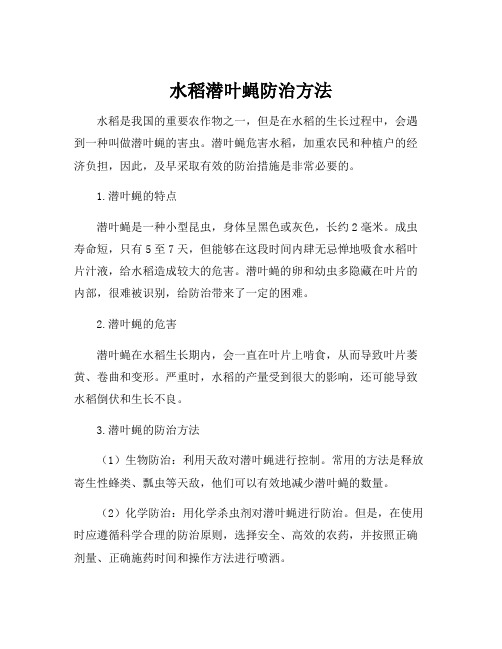 水稻潜叶蝇防治方法

水稻是我国的重要农作物之一，但是在水稻的生长过程中，会遇到一种叫做潜叶蝇的害虫。潜叶蝇危害水稻，加重农民和种植户的经济负担，因此，及早采取有效的防治措施是非常必要的。

1.潜叶蝇的特点

潜叶蝇是一种小型昆虫，身体呈黑色或灰色，长约2毫米。成虫寿命短，只有5至7天，但能够在这段时间内肆无忌惮地吸食水稻叶片汁液，给水稻造成较大的危害。潜叶蝇的卵和幼虫多隐藏在叶片的内部，很难被识别，给防治带来了一定的困难。

2.潜叶蝇的危害

潜叶蝇在水稻生长期内，会一直在叶片上啃食，从而导致叶片萎黄、卷曲和变形。严重时，水稻的产量受到很大的影响，还可能导致水稻倒伏和生长不良。

3.潜叶蝇的防治方法

（1）生物防治：利用天敌对潜叶蝇进行控制。常用的方法是释放寄生性蜂类、瓢虫等天敌，他们可以有效地减少潜叶蝇的数量。

（2）化学防治：用化学杀虫剂对潜叶蝇进行防治。但是，在使用时应遵循科学合理的防治原则，选择安全、高效的农药，并按照正确剂量、正确施药时间和操作方法进行喷洒。